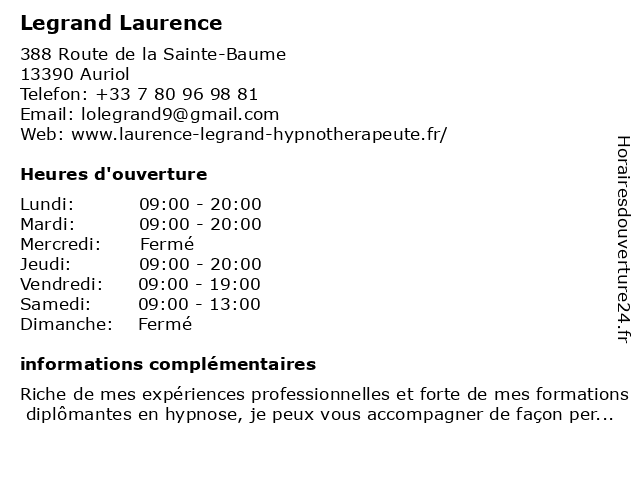 Legrand Laurence

388 Route de la Sainte-Baume
13390 Auriol
Telefon: +33 7 80 96 98 81
Email: lolegrand9@gmail.com
Web: www.laurence-legrand-hypnotherapeute.fr/

Heures d'ouverture

| Lundi: | 09:00 - 20:00 |
|---|---|
| Mardi: | 09:00 - 20:00 |
| Mercredi: | Fermé |
| Jeudi: | 09:00 - 20:00 |
| Vendredi: | 09:00 - 19:00 |
| Samedi: | 09:00 - 13:00 |
| Dimanche: | Fermé |

informations complémentaires

Riche de mes expériences professionnelles et forte de mes formations diplômantes en hypnose, je peux vous accompagner de façon per...

Horairesdouverture24.fr